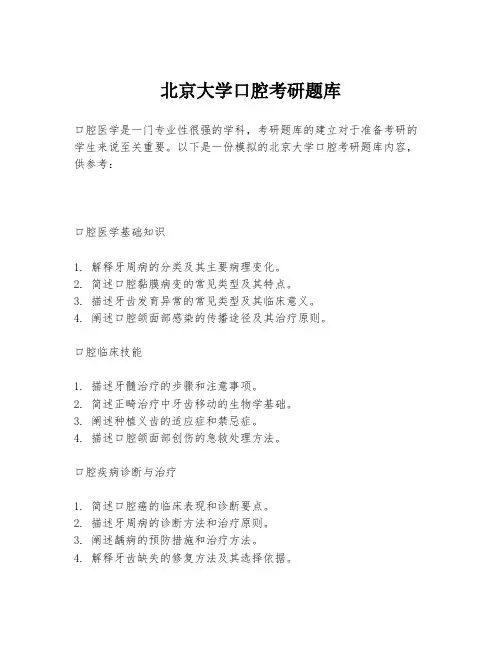 北京大学口腔考研题库

口腔医学是一门专业性很强的学科，考研题库的建立对于准备考研的学生来说至关重要。以下是一份模拟的北京大学口腔考研题库内容，供参考：

口腔医学基础知识

1. 解释牙周病的分类及其主要病理变化。
2. 简述口腔黏膜病变的常见类型及其特点。
3. 描述牙齿发育异常的常见类型及其临床意义。
4. 阐述口腔颌面部感染的传播途径及其治疗原则。

口腔临床技能

1. 描述牙髓治疗的步骤和注意事项。
2. 简述正畸治疗中牙齿移动的生物学基础。
3. 阐述种植义齿的适应症和禁忌症。
4. 描述口腔颌面部创伤的急救处理方法。

口腔疾病诊断与治疗

1. 简述口腔癌的临床表现和诊断要点。
2. 描述牙周病的诊断方法和治疗原则。
3. 阐述龋病的预防措施和治疗方法。
4. 解释牙齿缺失的修复方法及其选择依据。